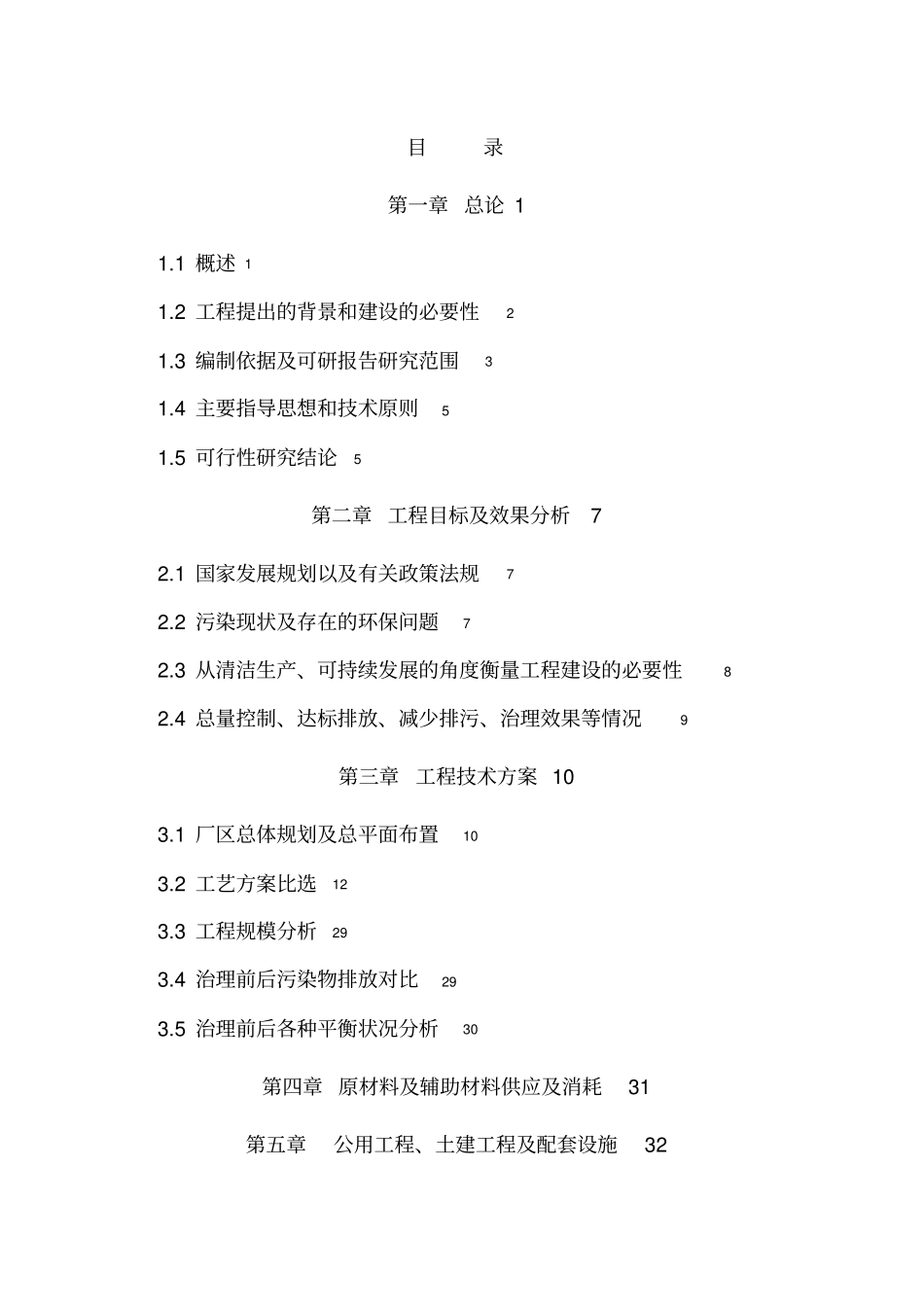 目 录

第一章 总论 1

1.1 概述 1

1.2 工程提出的背景和建设的必要性 2

1.3 编制依据及可研报告研究范围 3

1.4 主要指导思想和技术原则 5

1.5 可行性研究结论 5

第二章 工程目标及效果分析 7

2.1 国家发展规划以及有关政策法规 7

2.2 污染现状及存在的环保问题 7

2.3 从清洁生产、可持续发展的角度衡量工程建设的必要性 8

2.4 总量控制、达标排放、减少排污、治理效果等情况 9

第三章 工程技术方案 10

3.1 厂区总体规划及总平面布置 10

3.2 工艺方案比选 12

3.3 工程规模分析 29

3.4 治理前后污染物排放对比 29

3.5 治理前后各种平衡状况分析 30

第四章 原材料及辅助材料供应及消耗 31

第五章 公用工程、土建工程及配套设施 32